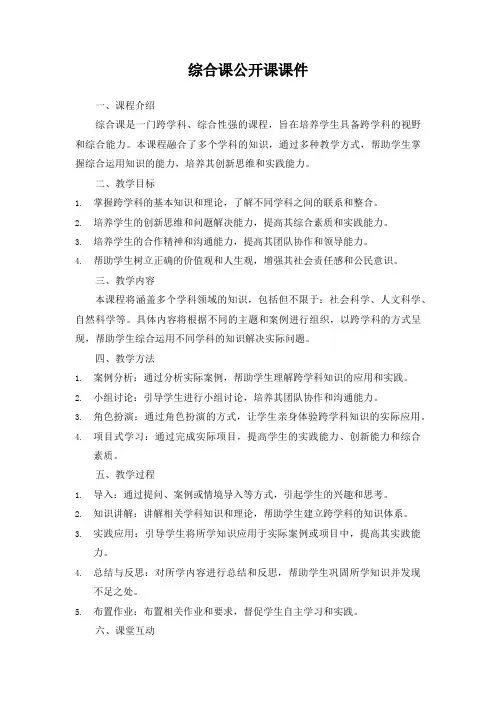 综合课公开课课件

一、课程介绍

综合课是一门跨学科、综合性强的课程，旨在培养学生具备跨学科的视野和综合能力。本课程融合了多个学科的知识，通过多种教学方式，帮助学生掌握综合运用知识的能力，培养其创新思维和实践能力。

二、教学目标

1. 掌握跨学科的基本知识和理论，了解不同学科之间的联系和整合。
2. 培养学生的创新思维和问题解决能力，提高其综合素质和实践能力。
3. 培养学生的合作精神和沟通能力，提高其团队协作和领导能力。
4. 帮助学生树立正确的价值观和人生观，增强其社会责任感和公民意识。

三、教学内容

本课程将涵盖多个学科领域的知识，包括但不限于：社会科学、人文科学、自然科学等。具体内容将根据不同的主题和案例进行组织，以跨学科的方式呈现，帮助学生综合运用不同学科的知识解决实际问题。

四、教学方法

1. 案例分析：通过分析实际案例，帮助学生理解跨学科知识的应用和实践。
2. 小组讨论：引导学生进行小组讨论，培养其团队协作和沟通能力。
3. 角色扮演：通过角色扮演的方式，让学生亲身体验跨学科知识的实际应用。
4. 项目式学习：通过完成实际项目，提高学生的实践能力、创新能力和综合素质。

五、教学过程

1. 导入：通过提问、案例或情境导入等方式，引起学生的兴趣和思考。
2. 知识讲解：讲解相关学科知识和理论，帮助学生建立跨学科的知识体系。
3. 实践应用：引导学生将所学知识应用于实际案例或项目中，提高其实践能力。
4. 总结与反思：对所学内容进行总结和反思，帮助学生巩固所学知识并发现不足之处。
5. 布置作业：布置相关作业和要求，督促学生自主学习和实践。

六、课堂互动